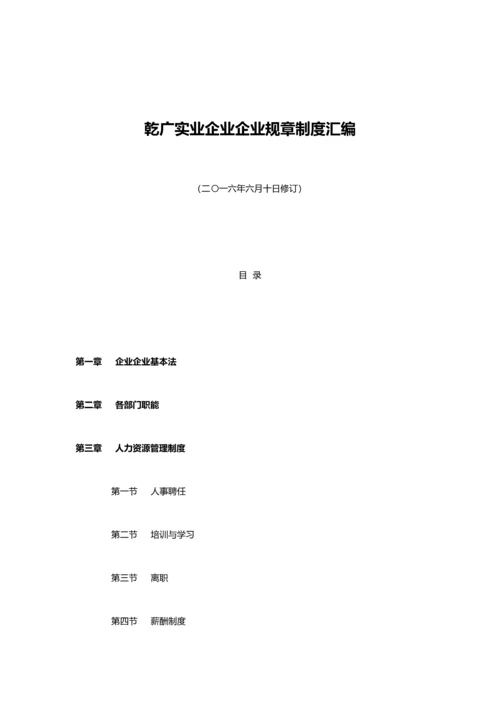 乾广实业企业企业规章制度汇编

（二〇一六年六月十日修订）

目 录

第一章 企业企业基本法

第二章 各部门职能

第三章 人力资源管理制度

第一节 人事聘任

第二节 培训与学习

第三节 离职

第四节 薪酬制度